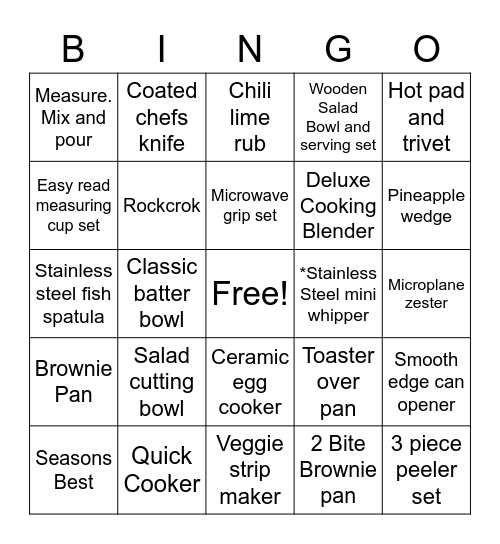 | B | I | N | G | O |
|---|---|---|---|---|
| Measure. Mix and pour | Coated chefs knife | Chili lime rub | Wooden Salad Bowl and serving set | Hot pad and trivet |
| Easy read measuring cup set | Rockcrok | Microwave grip set | Deluxe Cooking Blender | Pineapple wedge |
| Stainless steel fish spatula | Classic batter bowl | Free! | *Stainless Steel mini whipper | Microplane zester |
| Brownie Pan | Salad cutting bowl | Ceramic egg cooker | Toaster over pan | Smooth edge can opener |
| Seasons Best | Quick Cooker | Veggie strip maker | 2 Bite Brownie pan | 3 piece peeler set |